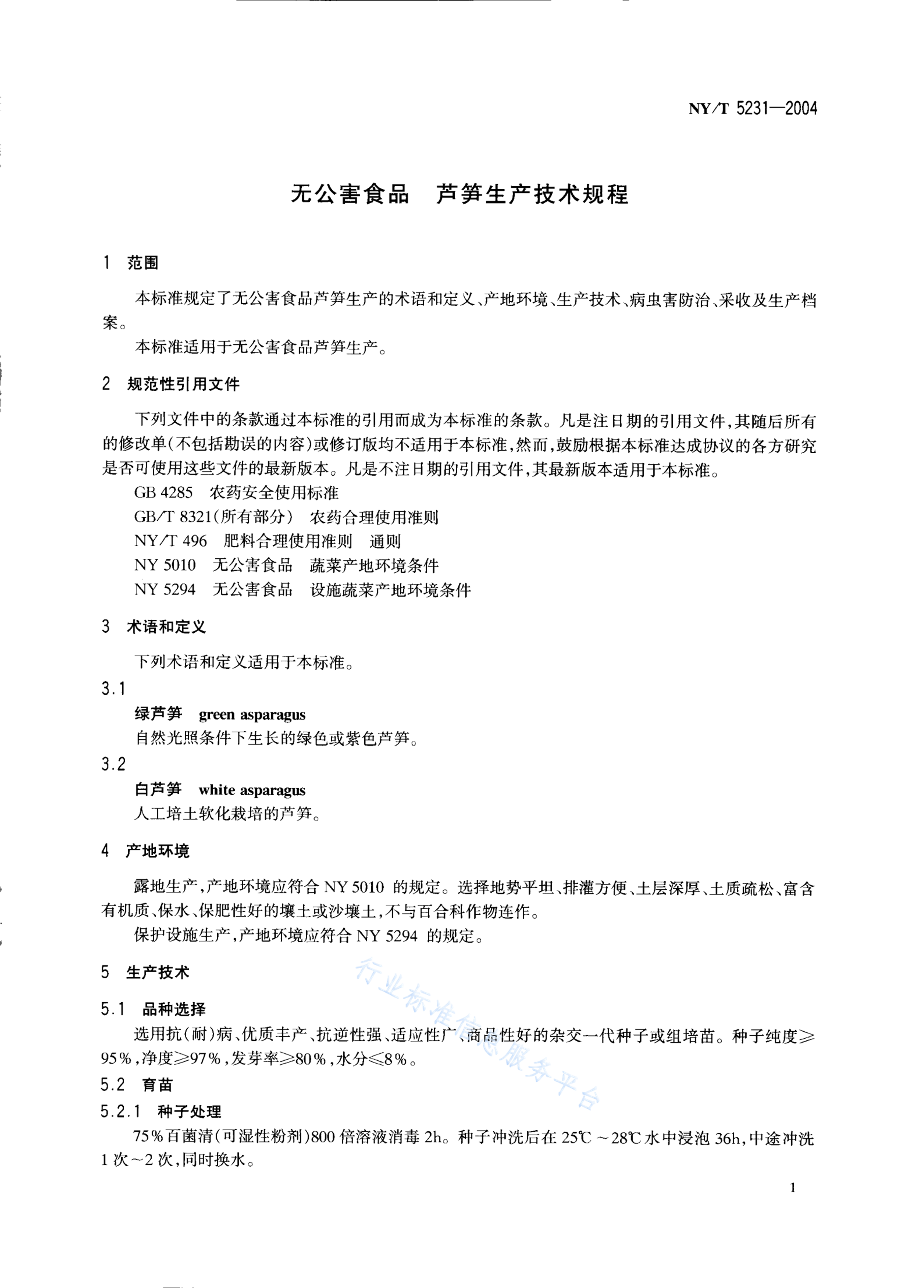 NY/T 5231—2004

无公害食品 芦笋生产技术规程

1 范围

本标准规定了无公害食品芦笋生产的术语和定义、产地环境、生产技术、病虫害防治、采收及生产档案。

本标准适用于无公害食品芦笋生产。

2 规范性引用文件

下列文件中的条款通过本标准的引用而成为本标准的条款。凡是注日期的引用文件,其随后所有的修改单(不包括勘误的内容)或修订版均不适用于本标准,然而,鼓励根据本标准达成协议的各方研究是否可使用这些文件的最新版本。凡是不注日期的引用文件,其最新版本适用于本标准。

GB 4285 农药安全使用标准

GB/T 8321(所有部分) 农药合理使用准则

NY/T 496 肥料合理使用准则 通则

NY 5010 无公害食品 蔬菜产地环境条件

NY 5294 无公害食品 设施蔬菜产地环境条件

3 术语和定义

下列术语和定义适用于本标准。

3.1

绿芦笋 green asparagus

自然光照条件下生长的绿色或紫色芦笋。

3.2

白芦笋 white asparagus

人工培土软化栽培的芦笋。

4 产地环境

露地生产,产地环境应符合NY 5010的规定。选择地势平坦、排灌方便、土层深厚、土质疏松、富含有机质、保水、保肥性好的壤土或沙壤土,不与百合科作物连作。

保护设施生产,产地环境应符合NY 5294的规定。

5 生产技术

5.1 品种选择

选用抗(耐)病、优质丰产、抗逆性强、适应性广、商品性好的杂交一代种子或组培苗。种子纯度≥95%,净度≥97%,发芽率≥80%,水分≤8%。

5.2 育苗

5.2.1 种子处理

75%百菌清(可湿性粉剂)800倍溶液消毒2h。种子冲洗后在25℃~28℃水中浸泡36h,中途冲洗1次~2次,同时换水。

1

行业标准信息服务平台